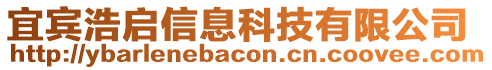 宜宾浩启信息科技有限公司
http://ybarlenebacon.cn.coovee.com